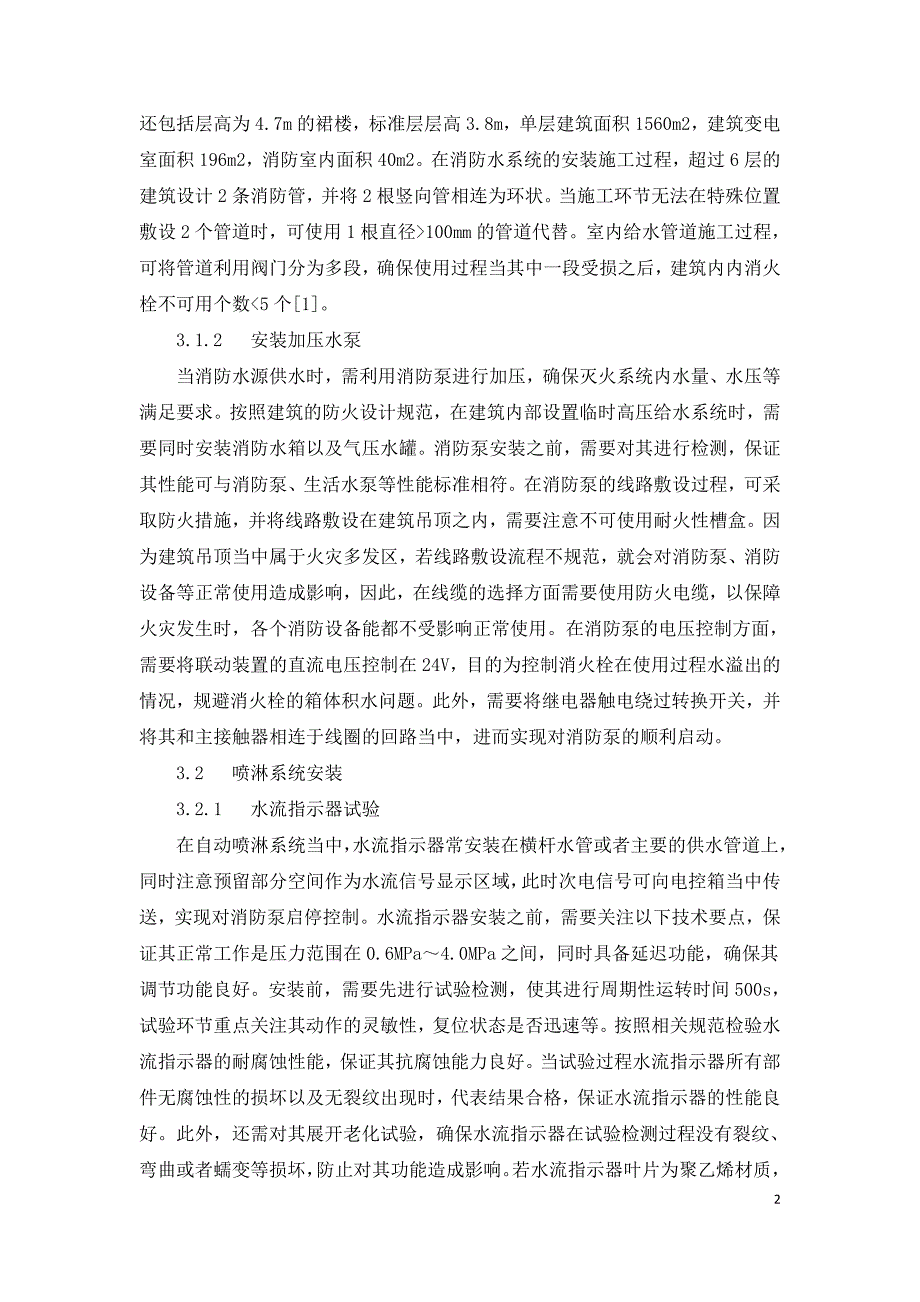 还包括层高为 4.7m 的裙楼，标准层层高 3.8m，单层建筑面积 1560m2，建筑变电室面积 196m2，消防室内面积 40m2。在消防水系统的安装施工过程，超过 6 层的建筑设计 2 条消防管，并将 2 根竖向管相连为环状。当施工环节无法在特殊位置敷设 2 个管道时，可使用 1 根直径>100mm 的管道代替。室内给水管道施工过程，可将管道利用阀门分为多段，确保使用过程当其中一段受损之后，建筑内内消火栓不可用个数<5 个[1]。

3.1.2 安装加压水泵

当消防水源供水时，需利用消防泵进行加压，确保灭火系统内水量、水压等满足要求。按照建筑的防火设计规范，在建筑内部设置临时高压给水系统时，需要同时安装消防水箱以及气压水罐。消防泵安装之前，需要对其进行检测，保证其性能可与消防泵、生活水泵等性能标准相符。在消防泵的线路敷设过程，可采取防火措施，并将线路敷设在建筑吊顶之内，需要注意不可使用耐火性槽盒。因为建筑吊顶当中属于火灾多发区，若线路敷设流程不规范，就会对消防泵、消防设备等正常使用造成影响，因此，在线缆的选择方面需要使用防火电缆，以保障火灾发生时，各个消防设备能都不受影响正常使用。在消防泵的电压控制方面，需要将联动装置的直流电压控制在 24V，目的为控制消火栓在使用过程水溢出的情况，规避消火栓的箱体积水问题。此外，需要将继电器触电绕过转换开关，并将其和主接触器相连于线圈的回路当中，进而实现对消防泵的顺利启动。

3.2 喷淋系统安装

3.2.1 水流指示器试验

在自动喷淋系统当中，水流指示器常安装在横杆水管或者主要的供水管道上，同时注意预留部分空间作为水流信号显示区域，此时次电信号可向电控箱当中传送，实现对消防泵启停控制。水流指示器安装之前，需要关注以下技术要点，保证其正常工作是压力范围在 0.6MPa～4.0MPa 之间，同时具备延迟功能，确保其调节功能良好。安装前，需要先进行试验检测，使其进行周期性运转时间 500s，试验环节重点关注其动作的灵敏性，复位状态是否迅速等。按照相关规范检验水流指示器的耐腐蚀性能，保证其抗腐蚀能力良好。当试验过程水流指示器所有部件无腐蚀性的损坏以及无裂纹出现时，代表结果合格，保证水流指示器的性能良好。此外，还需对其展开老化试验，确保水流指示器在试验检测过程没有裂纹、弯曲或者蠕变等损坏，防止对其功能造成影响。若水流指示器叶片为聚乙烯材质，

2